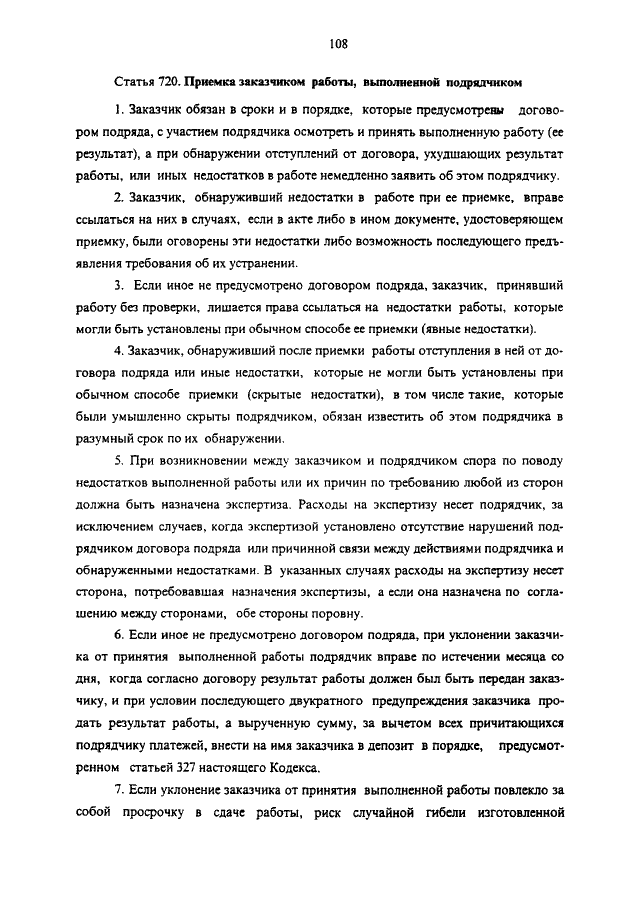 108

Статья 720. Приемка заказчиком работы, выполненной подрядчиком

1. Заказчик обязан в сроки и в порядке, которые предусмотрены договором подряда, с участием подрядчика осмотреть и принять выполненную работу (ее результат), а при обнаружении отступлений от договора, ухудшающих результат работы, или иных недостатков в работе немедленно заявить об этом подрядчику.

2. Заказчик, обнаруживший недостатки в работе при ее приемке, вправе ссылаться на них в случаях, если в акте либо в ином документе, удостоверяющем приемку, были оговорены эти недостатки либо возможность последующего предъявления требования об их устранении.

3. Если иное не предусмотрено договором подряда, заказчик, принявший работу без проверки, лишается права ссылаться на недостатки работы, которые могли быть установлены при обычном способе ее приемки (явные недостатки).

4. Заказчик, обнаруживший после приемки работы отступления в ней от договора подряда или иные недостатки, которые не могли быть установлены при обычном способе приемки (скрытые недостатки), в том числе такие, которые были умышленно скрыты подрядчиком, обязан известить об этом подрядчика в разумный срок по их обнаружении.

5. При возникновении между заказчиком и подрядчиком спора по поводу недостатков выполненной работы или их причин по требованию любой из сторон должна быть назначена экспертиза. Расходы на экспертизу несет подрядчик, за исключением случаев, когда экспертизой установлено отсутствие нарушений подрядчиком договора подряда или причинной связи между действиями подрядчика и обнаруженными недостатками. В указанных случаях расходы на экспертизу несет сторона, потребовавшая назначения экспертизы, а если она назначена по соглашению между сторонами, обе стороны поровну.

6. Если иное не предусмотрено договором подряда, при уклонении заказчика от принятия выполненной работы подрядчик вправе по истечении месяца со дня, когда согласно договору результат работы должен был быть передан заказчику, и при условии последующего двукратного предупреждения заказчика продать результат работы, а вырученную сумму, за вычетом всех причитающихся подрядчику платежей, внести на имя заказчика в депозит в порядке, предусмотренном статьей 327 настоящего Кодекса.

7. Если уклонение заказчика от принятия выполненной работы повлекло за собой просрочку в сдаче работы, риск случайной гибели изготовленной